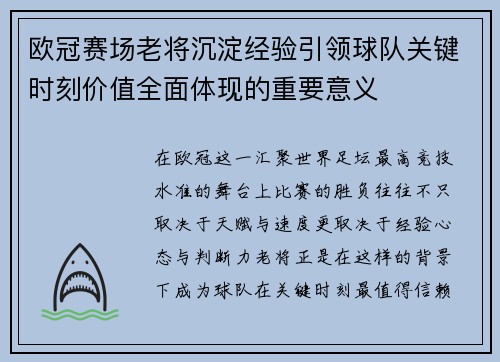 欧冠赛场老将沉淀经验引领球队关键时刻价值全面体现的重要意义

在欧冠这一汇聚世界足坛最高竞技水准的舞台上比赛的胜负往往不只取决于天赋与速度更取决于经验心态与判断力老将正是在这样的背景下成为球队在关键时刻最值得信赖